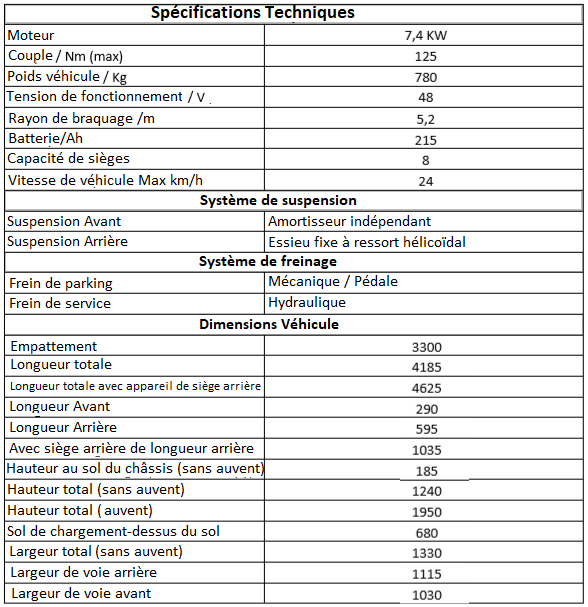 | Spécifications Techniques | |
|---|---|
| Moteur | 7,4 KW |
| Couple / Nm (max) | 125 |
| Poids véhicule / Kg | 780 |
| Tension de fonctionnement / V | 48 |
| Rayon de braquage /m | 5,2 |
| Batterie/Ah | 215 |
| Capacité de sièges | 8 |
| Vitesse de véhicule Max km/h | 24 |
| Système de suspension | |
| Suspension Avant | Amortisseur indépendant |
| Suspension Arrière | Essieu fixe à ressort hélicoïdal |
| Système de freinage | |
| Frein de parking | Mécanique / Pédale |
| Frein de service | Hydraulique |
| Dimensions Véhicule | |
| Empattement | 3300 |
| Longueur totale | 4185 |
| Longueur totale avec appareil de siège arrière | 4625 |
| Longueur Avant | 290 |
| Longueur Arrière | 595 |
| Avec siège arrière de longueur arrière | 1035 |
| Hauteur au sol du châssis (sans auvent) | 185 |
| Hauteur total (sans auvent) | 1240 |
| Hauteur total ( auvent) | 1950 |
| Sol de chargement-dessus du sol | 680 |
| Largeur total (sans auvent) | 1330 |
| Largeur de voie arrière | 1115 |
| Largeur de voie avant | 1030 |